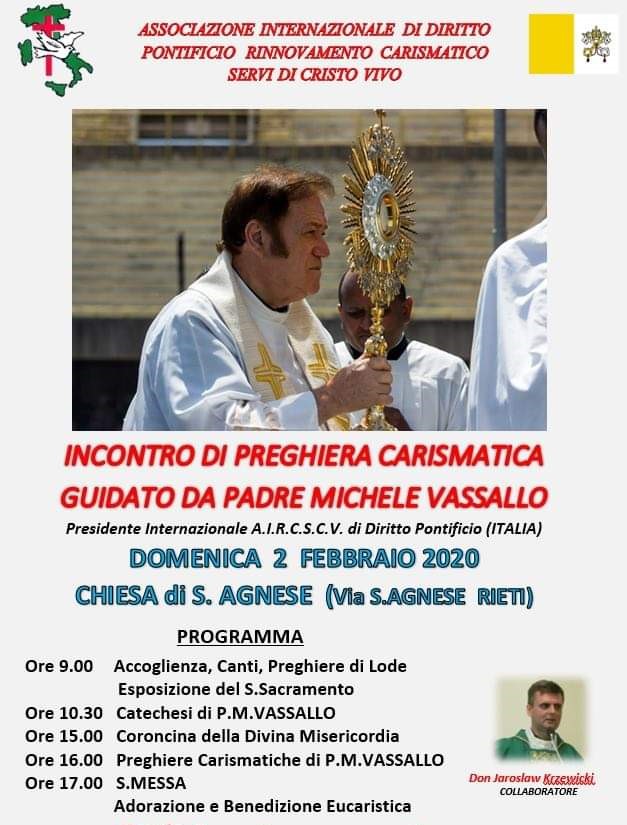 ASSOCIAZIONE INTERNAZIONALE DI DIRITTO PONTIFICIO RINNOVAMENTO CARISMATICO SERVI DI CRISTO VIVO

INCONTRO DI PREGHIERA CARISMATICA
GUIDATO DA PADRE MICHELE VASSALLO

Presidente Internazionale A.I.R.C.S.C.V. di Diritto Pontificio (ITALIA)

DOMENICA 2 FEBBRAIO 2020

CHIESA di S. AGNESE (Via S.AGNESE RIETI)

PROGRAMMA

Ore 9.00 Accoglienza, Canti, Preghiere di Lode
Esposizione del S.Sacramento
Ore 10.30 Catechesi di P.M.VASSALLO
Ore 15.00 Coroncina della Divina Misericordia
Ore 16.00 Preghiere Carismatiche di P.M.VASSALLO
Ore 17.00 S.MESSA
Adorazione e Benedizione Eucaristica

Don Jaroslaw Krzewicki
COLLABORATORE